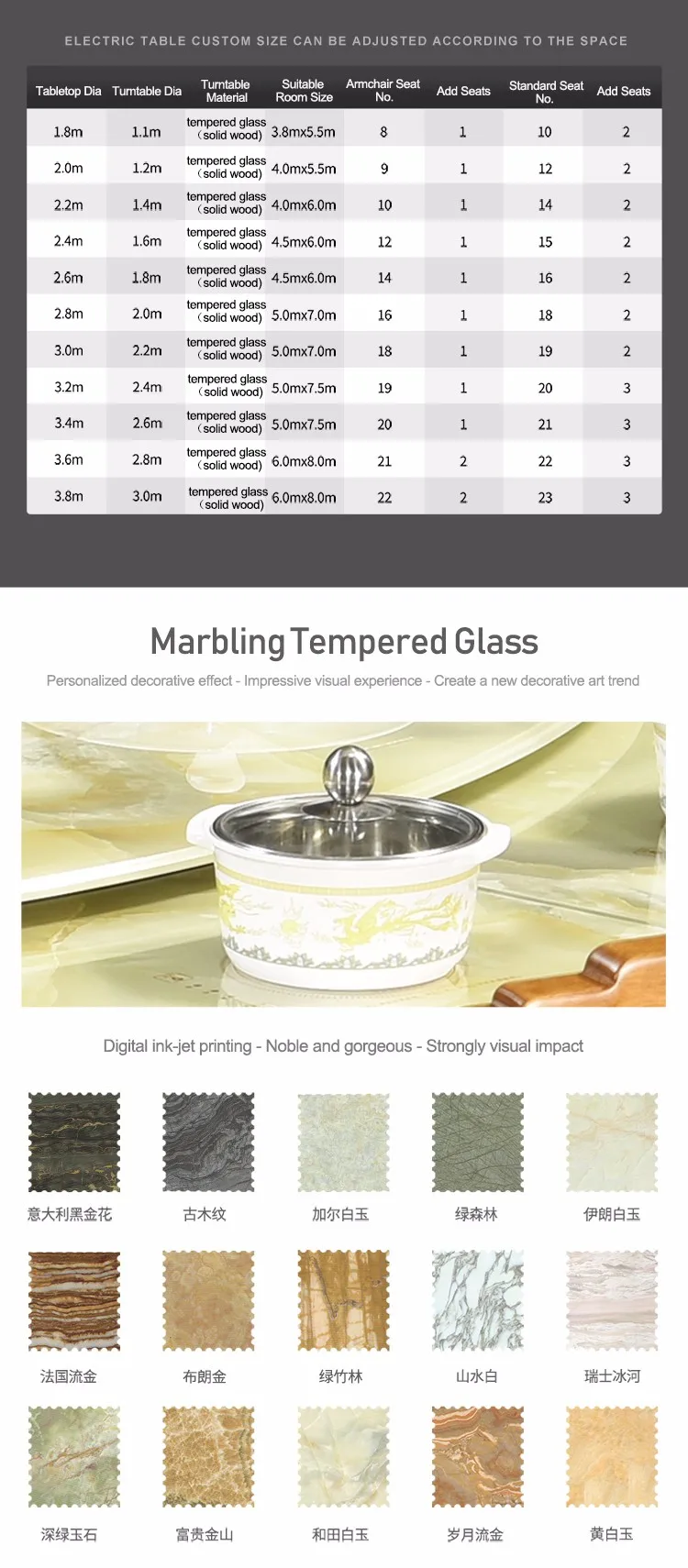 ELECTRIC TABLE CUSTOM SIZE CAN BE ADJUSTED ACCORDING TO THE SPACE

| Tabletop Dia | Turntable Dia | Turntable Material | Suitable Room Size | Armchair Seat No. | Add Seats | Standard Seat No. | Add Seats |
|---|---|---|---|---|---|---|---|
| 1.8m | 1.1m | tempered glass (solid wood) | 3.8mx5.5m | 8 | 1 | 10 | 2 |
| 2.0m | 1.2m | tempered glass (solid wood) | 4.0mx5.5m | 9 | 1 | 12 | 2 |
| 2.2m | 1.4m | tempered glass (solid wood) | 4.0mx6.0m | 10 | 1 | 14 | 2 |
| 2.4m | 1.6m | tempered glass (solid wood) | 4.5mx6.0m | 12 | 1 | 15 | 2 |
| 2.6m | 1.8m | tempered glass (solid wood) | 4.5mx6.0m | 14 | 1 | 16 | 2 |
| 2.8m | 2.0m | tempered glass (solid wood) | 5.0mx7.0m | 16 | 1 | 18 | 2 |
| 3.0m | 2.2m | tempered glass (solid wood) | 5.0mx7.0m | 18 | 1 | 19 | 2 |
| 3.2m | 2.4m | tempered glass (solid wood) | 5.0mx7.5m | 19 | 1 | 20 | 3 |
| 3.4m | 2.6m | tempered glass (solid wood) | 5.0mx7.5m | 20 | 1 | 21 | 3 |
| 3.6m | 2.8m | tempered glass (solid wood) | 6.0mx8.0m | 21 | 2 | 22 | 3 |
| 3.8m | 3.0m | tempered glass (solid wood) | 6.0mx8.0m | 22 | 2 | 23 | 3 |

Marbling Tempered Glass

Personalized decorative effect - Impressive visual experience - Create a new decorative art trend

Digital ink-jet printing - Noble and gorgeous - Strongly visual impact

意大利黑金花

古木纹

加尔白玉

绿森林

伊朗白玉

法国流金

布朗金

绿竹林

山水白

瑞士冰河

深绿玉石

富贵金山

和田白玉

岁月流金

黄白玉